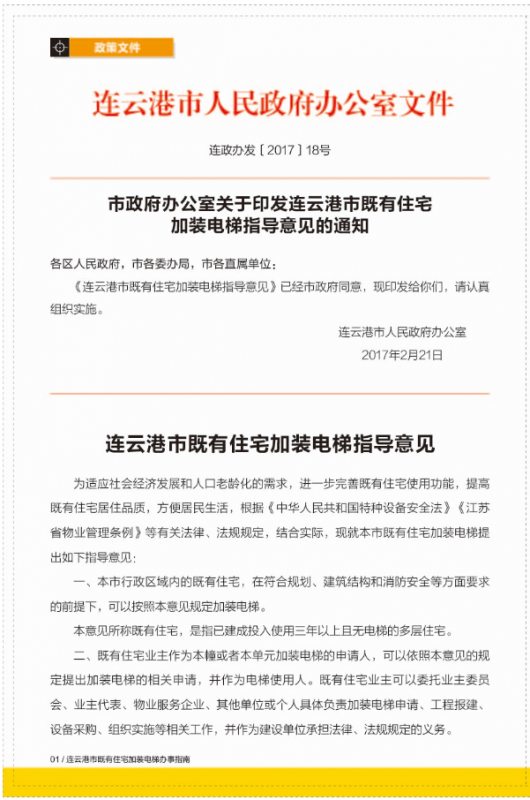 政策文件

连云港市人民政府办公室文件

连政办发〔2017〕18号

市政府办公室关于印发连云港市既有住宅加装电梯指导意见的通知

各区人民政府，市各委办局，市各直属单位：

《连云港市既有住宅加装电梯指导意见》已经市政府同意，现印发给你们，请认真组织实施。

连云港市人民政府办公室
2017年2月21日

连云港市既有住宅加装电梯指导意见

为适应社会经济发展和人口老龄化的需求，进一步完善既有住宅使用功能，提高既有住宅居住品质，方便居民生活，根据《中华人民共和国特种设备安全法》《江苏省物业管理条例》等有关法律、法规规定，结合实际，现就本市既有住宅加装电梯提出如下指导意见：

一、本市行政区域内的既有住宅，在符合规划、建筑结构和消防安全等方面要求的前提下，可以按照本意见规定加装电梯。

本意见所称既有住宅，是指已建成投入使用三年以上且无电梯的多层住宅。

二、既有住宅业主作为本幢或者本单元加装电梯的申请人，可以依照本意见的规定提出加装电梯的相关申请，并作为电梯使用人。既有住宅业主可以委托业主委员会、业主代表、物业服务企业、其他单位或个人具体负责加装电梯申请、工程报建、设备采购、组织实施等相关工作，并作为建设单位承担法律、法规规定的义务。

01 / 连云港市既有住宅加装电梯办事指南